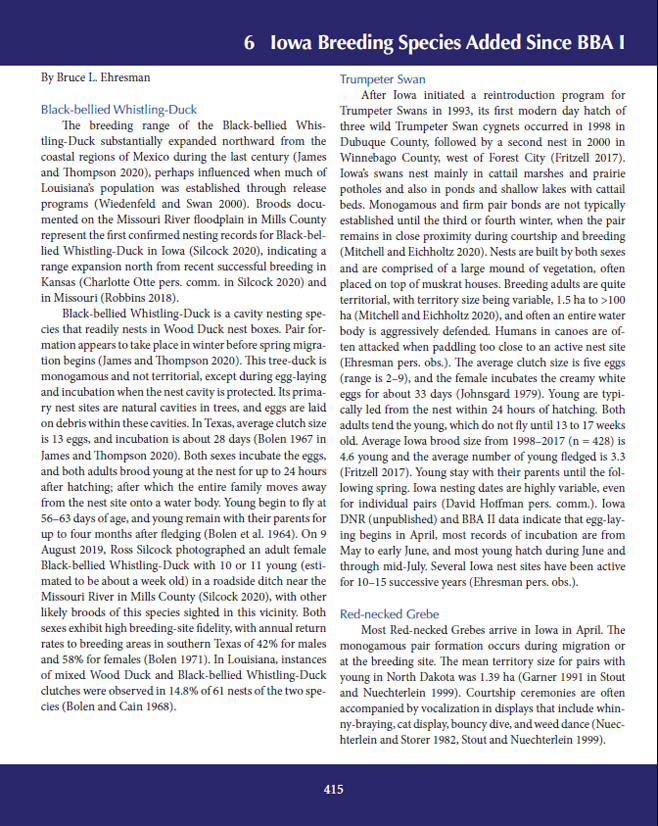 6 Iowa Breeding Species Added Since BBA I

By Bruce L. Ehresman

Black-bellied Whistling-Duck

The breeding range of the Black-bellied Whistling-Duck substantially expanded northward from the coastal regions of Mexico during the last century (James and Thompson 2020), perhaps influenced when much of Louisiana's population was established through release programs (Wiedenfeld and Swan 2000). Broods documented on the Missouri River floodplain in Mills County represent the first confirmed nesting records for Black-bellied Whistling-Duck in Iowa (Silcock 2020), indicating a range expansion north from recent successful breeding in Kansas (Charlotte Otte pers. comm. in Silcock 2020) and in Missouri (Robbins 2018).

Black-bellied Whistling-Duck is a cavity nesting species that readily nests in Wood Duck nest boxes. Pair formation appears to take place in winter before spring migration begins (James and Thompson 2020). This tree-duck is monogamous and not territorial, except during egg-laying and incubation when the nest cavity is protected. Its primary nest sites are natural cavities in trees, and eggs are laid on debris within these cavities. In Texas, average clutch size is 13 eggs, and incubation is about 28 days (Bolen 1967 in James and Thompson 2020). Both sexes incubate the eggs, and both adults brood young at the nest for up to 24 hours after hatching; after which the entire family moves away from the nest site onto a water body. Young begin to fly at 56–63 days of age, and young remain with their parents for up to four months after fledging (Bolen et al. 1964). On 9 August 2019, Ross Silcock photographed an adult female Black-bellied Whistling-Duck with 10 or 11 young (estimated to be about a week old) in a roadside ditch near the Missouri River in Mills County (Silcock 2020), with other likely broods of this species sighted in this vicinity. Both sexes exhibit high breeding-site fidelity, with annual return rates to breeding areas in southern Texas of 42% for males and 58% for females (Bolen 1971). In Louisiana, instances of mixed Wood Duck and Black-bellied Whistling-Duck clutches were observed in 14.8% of 61 nests of the two species (Bolen and Cain 1968).

Trumpeter Swan

After Iowa initiated a reintroduction program for Trumpeter Swans in 1993, its first modern day hatch of three wild Trumpeter Swan cygnets occurred in 1998 in Dubuque County, followed by a second nest in 2000 in Winnebago County, west of Forest City (Fritzell 2017). Iowa's swans nest mainly in cattail marshes and prairie potholes and also in ponds and shallow lakes with cattail beds. Monogamous and firm pair bonds are not typically established until the third or fourth winter, when the pair remains in close proximity during courtship and breeding (Mitchell and Eichholtz 2020). Nests are built by both sexes and are comprised of a large mound of vegetation, often placed on top of muskrat houses. Breeding adults are quite territorial, with territory size being variable, 1.5 ha to >100 ha (Mitchell and Eichholtz 2020), and often an entire water body is aggressively defended. Humans in canoes are often attacked when paddling too close to an active nest site (Ehresman pers. obs.). The average clutch size is five eggs (range is 2–9), and the female incubates the creamy white eggs for about 33 days (Johnsgard 1979). Young are typically led from the nest within 24 hours of hatching. Both adults tend the young, which do not fly until 13 to 17 weeks old. Average Iowa brood size from 1998–2017 (n = 428) is 4.6 young and the average number of young fledged is 3.3 (Fritzell 2017). Young stay with their parents until the following spring. Iowa nesting dates are highly variable, even for individual pairs (David Hoffman pers. comm.). Iowa DNR (unpublished) and BBA II data indicate that egg-laying begins in April, most records of incubation are from May to early June, and most young hatch during June and through mid-July. Several Iowa nest sites have been active for 10–15 successive years (Ehresman pers. obs.).

Red-necked Grebe

Most Red-necked Grebes arrive in Iowa in April. The monogamous pair formation occurs during migration or at the breeding site. The mean territory size for pairs with young in North Dakota was 1.39 ha (Garner 1991 in Stout and Nuechterlein 1999). Courtship ceremonies are often accompanied by vocalization in displays that include whinny-braying, cat display, bouncy dive, and weed dance (Nuechterlein and Storer 1982, Stout and Nuechterlein 1999).

415